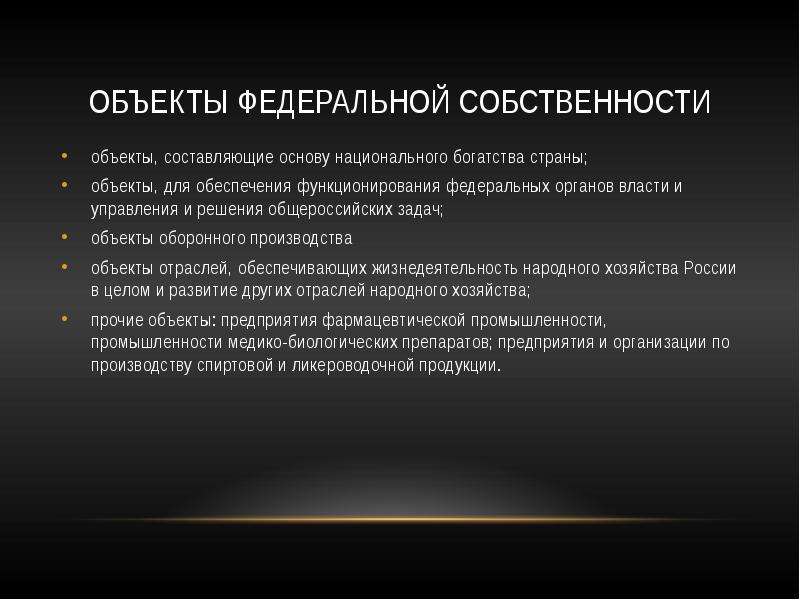 ОБЪЕКТЫ ФЕДЕРАЛЬНОЙ СОБСТВЕННОСТИ

• объекты, составляющие основу национального богатства страны;

• объекты, для обеспечения функционирования федеральных органов власти и управления и решения общероссийских задач;

• объекты оборонного производства

• объекты отраслей, обеспечивающих жизнедеятельность народного хозяйства России в целом и развитие других отраслей народного хозяйства;

• прочие объекты: предприятия фармацевтической промышленности, промышленности медико-биологических препаратов; предприятия и организации по производству спиртовой и ликероводочной продукции.